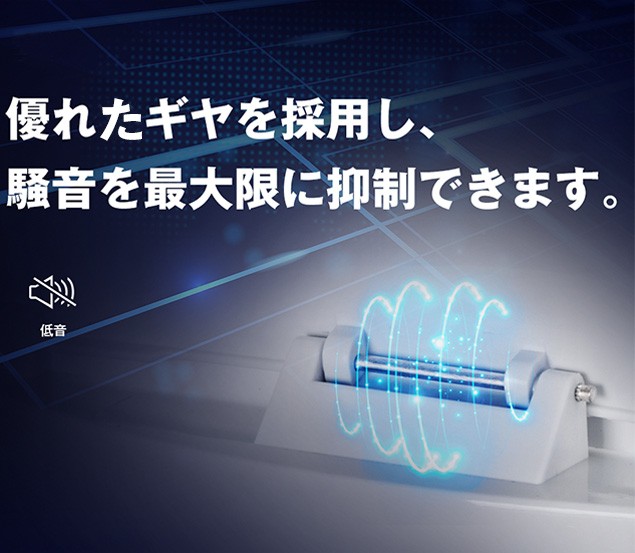 優れたギヤを採用し、
騒音を最大限に抑制できます。

低音